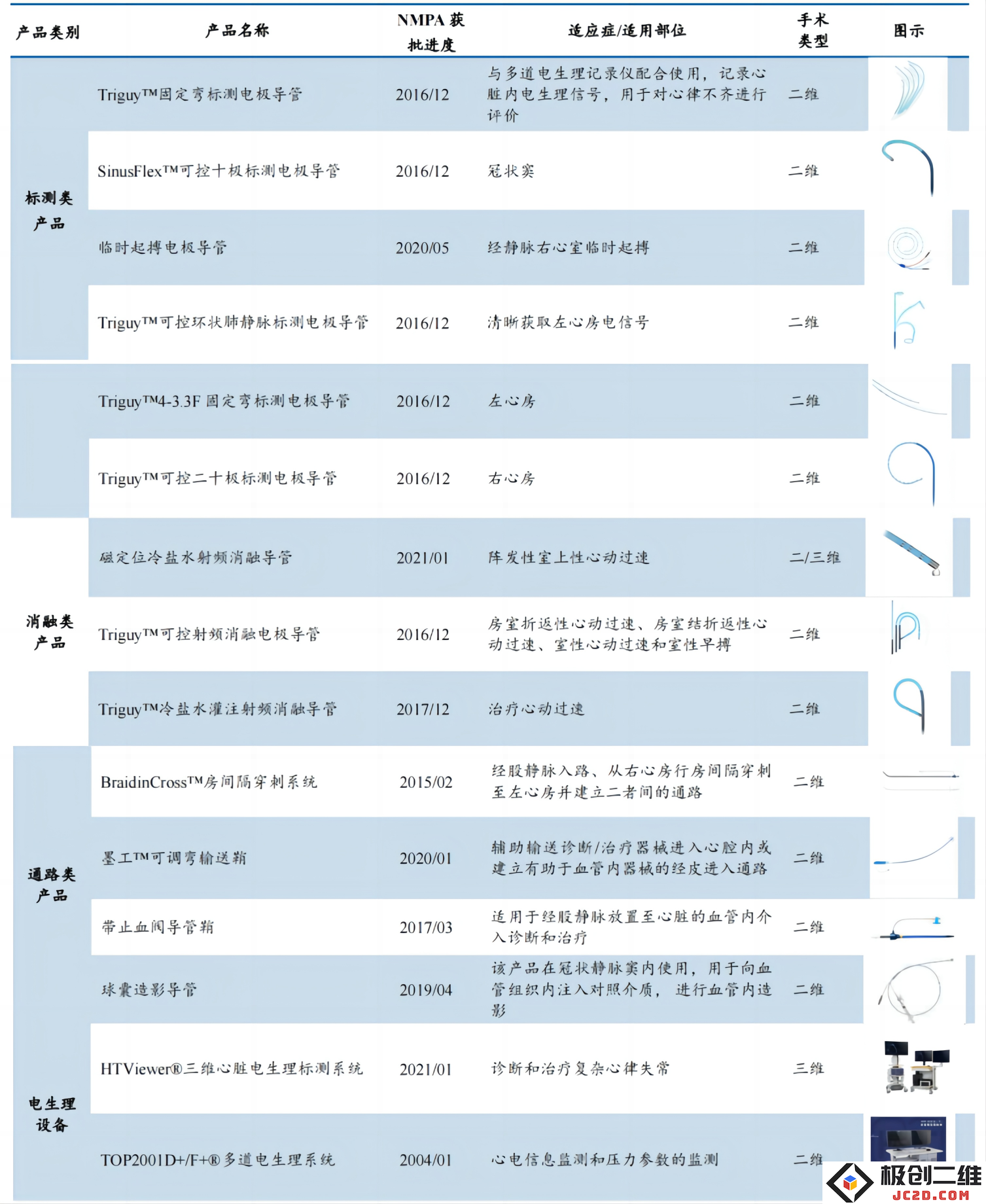 | 产品类别 | 产品名称 | NMPA 获批进度 | 适应症/适用部位 | 手术类型 | 图示 |
|---|---|---|---|---|---|
| 标测类产品 | Triguy™固定弯标测电极导管 | 2016/12 | 与多道电生理记录仪配合使用，记录心脏内电生理信号，用于对心律不齐进行评价 | 二维 | |
| | SinusFlex™可控十极标测电极导管 | 2016/12 | 冠状窦 | 二维 | |
| | 临时起搏电极导管 | 2020/05 | 经静脉右心室临时起搏 | 二维 | |
| | Triguy™可控环状肺静脉标测电极导管 | 2016/12 | 清晰获取左心房电信号 | 二维 | |
| | Triguy™4-3.3F 固定弯标测电极导管 | 2016/12 | 左心房 | 二维 | |
| | Triguy™可控二十极标测电极导管 | 2016/12 | 右心房 | 二维 | |
| 消融类产品 | 磁定位冷盐水射频消融导管 | 2021/01 | 阵发性室上性心动过速 | 二/三维 | |
| | Triguy™可控射频消融电极导管 | 2016/12 | 房室折返性心动过速、房室结折返性心动过速、室性心动过速和室性早搏 | 二维 | |
| | Triguy™冷盐水灌注射频消融导管 | 2017/12 | 治疗心动过速 | 二维 | |
| 通路类产品 | BraidinCross™房间隔穿刺系统 | 2015/02 | 经股静脉入路、从右心房行房间隔穿刺至左心房并建立二者间的通路 | 二维 | |
| | 墨工™可调弯输送鞘 | 2020/01 | 辅助输送诊断/治疗器械进入心腔内或建立有助于血管内器械的经皮进入通路 | 二维 | |
| | 带止血阀导管鞘 | 2017/03 | 适用于经股静脉放置至心脏的血管内介入诊断和治疗 | 二维 | |
| | 球囊造影导管 | 2019/04 | 该产品在冠状静脉窦内使用，用于向血管组织内注入对照介质，进行血管内造影 | 二维 | |
| 电生理设备 | HTViewer®三维心脏电生理标测系统 | 2021/01 | 诊断和治疗复杂心律失常 | 三维 | |
| | TOP2001D+/F+®多道电生理系统 | 2004/01 | 心电信息监测和压力参数的监测 | 二维 | |

极创二维
JC2D.COM